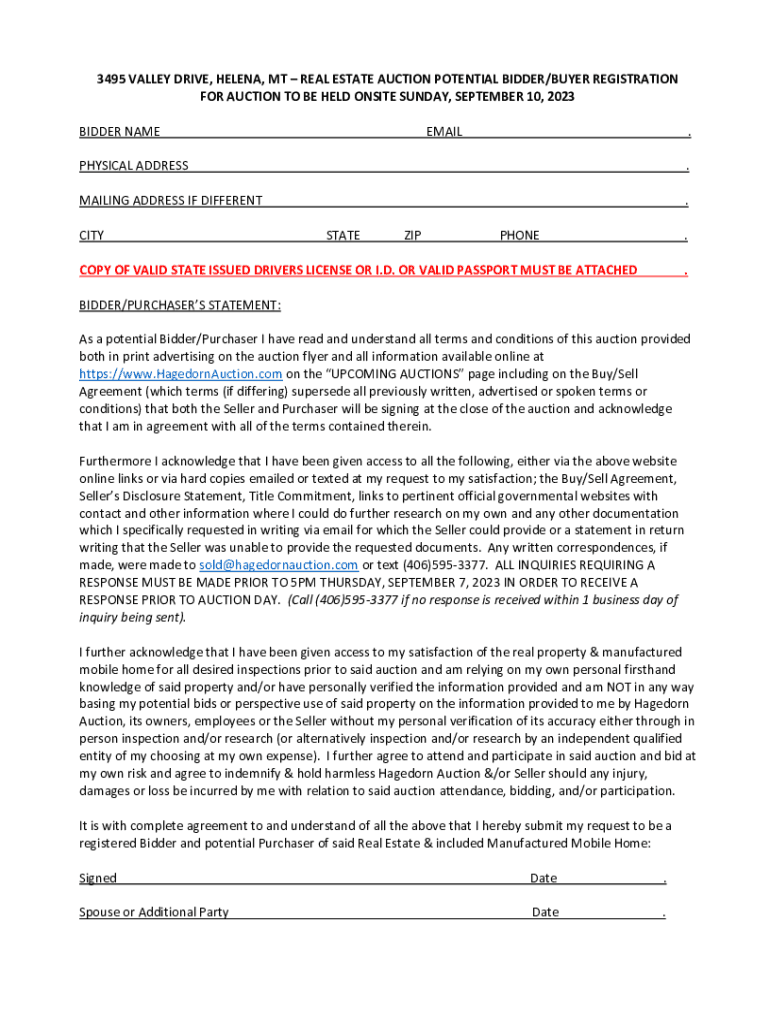 3495 VALLEY DRIVE, HELENA, MT – REAL ESTATE AUCTION POTENTIAL BIDDER/BUYER REGISTRATION FOR AUCTION TO BE HELD ONSITE SUNDAY, SEPTEMBER 10, 2023

BIDDER NAME EMAIL .

PHYSICAL ADDRESS .

MAILING ADDRESS IF DIFFERENT .

CITY STATE ZIP PHONE .

COPY OF VALID STATE ISSUED DRIVERS LICENSE OR I.D. OR VALID PASSPORT MUST BE ATTACHED .

BIDDER/PURCHASER'S STATEMENT:

As a potential Bidder/Purchaser I have read and understand all terms and conditions of this auction provided both in print advertising on the auction flyer and all information available online at https://www.HagedornAuction.com on the "UPCOMING AUCTIONS" page including on the Buy/Sell Agreement (which terms (if differing) supersede all previously written, advertised or spoken terms or conditions) that both the Seller and Purchaser will be signing at the close of the auction and acknowledge that I am in agreement with all of the terms contained therein.

Furthermore I acknowledge that I have been given access to all the following, either via the above website online links or via hard copies emailed or texted at my request to my satisfaction; the Buy/Sell Agreement, Seller's Disclosure Statement, Title Commitment, links to pertinent official governmental websites with contact and other information where I could do further research on my own and any other documentation which I specifically requested in writing via email for which the Seller could provide or a statement in return writing that the Seller was unable to provide the requested documents. Any written correspondences, if made, were made to sold@hagedornauction.com or text (406)595-3377. ALL INQUIRIES REQUIRING A RESPONSE MUST BE MADE PRIOR TO 5PM THURSDAY, SEPTEMBER 7, 2023 IN ORDER TO RECEIVE A RESPONSE PRIOR TO AUCTION DAY. (Call (406)595-3377 if no response is received within 1 business day of inquiry being sent).

I further acknowledge that I have been given access to my satisfaction of the real property & manufactured mobile home for all desired inspections prior to said auction and am relying on my own personal firsthand knowledge of said property and/or have personally verified the information provided and am NOT in any way basing my potential bids or perspective use of said property on the information provided to me by Hagedorn Auction, its owners, employees or the Seller without my personal verification of its accuracy either through in person inspection and/or research (or alternatively inspection and/or research by an independent qualified entity of my choosing at my own expense). I further agree to attend and participate in said auction and bid at my own risk and agree to indemnify & hold harmless Hagedorn Auction &/or Seller should any injury, damages or loss be incurred by me with relation to said auction attendance, bidding, and/or participation.

It is with complete agreement to and understand of all the above that I hereby submit my request to be a registered Bidder and potential Purchaser of said Real Estate & included Manufactured Mobile Home:

Signed Date .

Spouse or Additional Party Date .